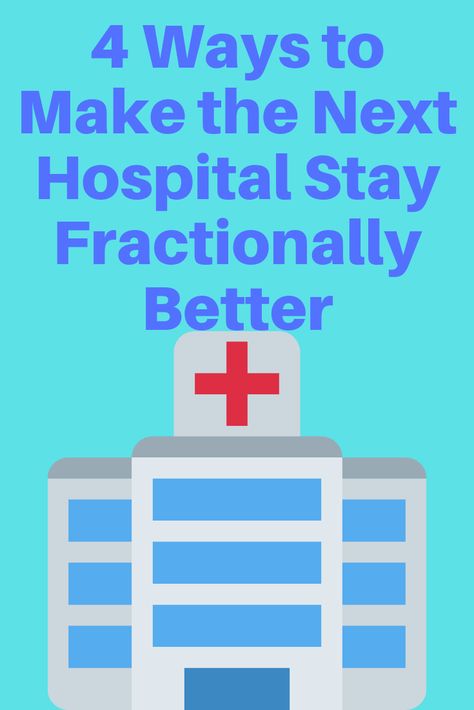 4 Ways to Make the Next Hospital Stay Fractionally Better